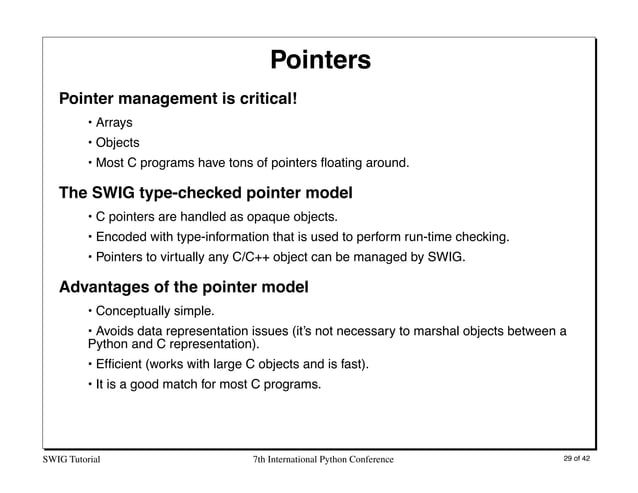 Pointers

Pointer management is critical!

• Arrays

• Objects

• Most C programs have tons of pointers floating around.

The SWIG type-checked pointer model

• C pointers are handled as opaque objects.

• Encoded with type-information that is used to perform run-time checking.

• Pointers to virtually any C/C++ object can be managed by SWIG.

Advantages of the pointer model

• Conceptually simple.

• Avoids data representation issues (it's not necessary to marshal objects between a Python and C representation).

• Efficient (works with large C objects and is fast).

• It is a good match for most C programs.

SWIG Tutorial

7th International Python Conference

29 of 42